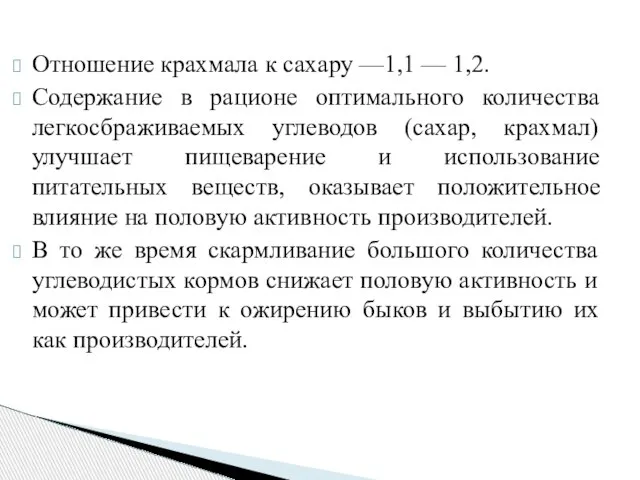 Отношение крахмала к сахару —1,1 — 1,2.

Содержание в рационе оптимального количества легкосбраживаемых углеводов (сахар, крахмал) улучшает пищеварение и использование питательных веществ, оказывает положительное влияние на половую активность производителей.

В то же время скармливание большого количества углеводистых кормов снижает половую активность и может привести к ожирению быков и выбытию их как производителей.